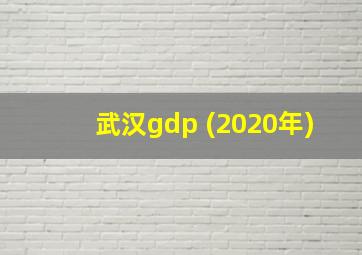 武汉gdp (2020年)